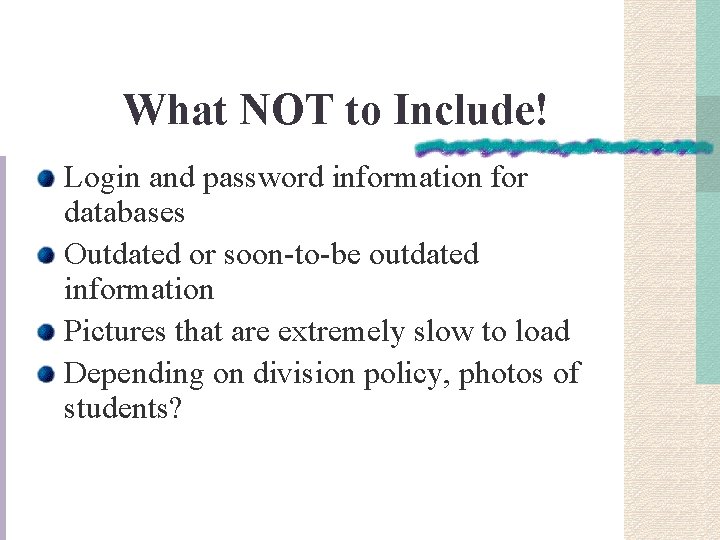 What NOT to Include!

Login and password information for databases

Outdated or soon-to-be outdated information

Pictures that are extremely slow to load

Depending on division policy, photos of students?